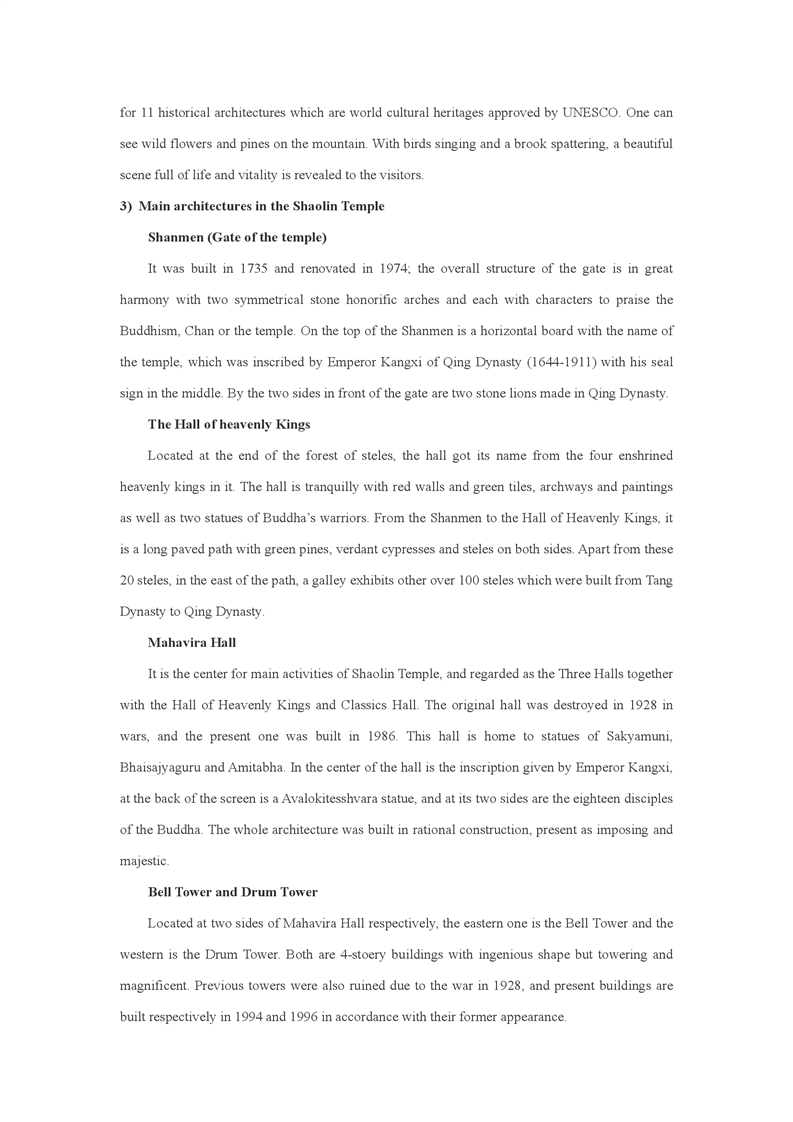 for 11 historical architectures which are world cultural heritages approved by UNESCO. One can see wild flowers and pines on the mountain. With birds singing and a brook spattering, a beautiful scene full of life and vitality is revealed to the visitors.

3) Main architectures in the Shaolin Temple

Shanmen (Gate of the temple)

It was built in 1735 and renovated in 1974; the overall structure of the gate is in great harmony with two symmetrical stone honorific arches and each with characters to praise the Buddhism, Chan or the temple. On the top of the Shanmen is a horizontal board with the name of the temple, which was inscribed by Emperor Kangxi of Qing Dynasty (1644-1911) with his seal sign in the middle. By the two sides in front of the gate are two stone lions made in Qing Dynasty.

The Hall of heavenly Kings

Located at the end of the forest of steles, the hall got its name from the four enshrined heavenly kings in it. The hall is tranquilly with red walls and green tiles, archways and paintings as well as two statues of Buddha's warriors. From the Shanmen to the Hall of Heavenly Kings, it is a long paved path with green pines, verdant cypresses and steles on both sides. Apart from these 20 steles, in the east of the path, a galley exhibits other over 100 steles which were built from Tang Dynasty to Qing Dynasty.

Mahavira Hall

It is the center for main activities of Shaolin Temple, and regarded as the Three Halls together with the Hall of Heavenly Kings and Classics Hall. The original hall was destroyed in 1928 in wars, and the present one was built in 1986. This hall is home to statues of Sakyamuni, Bhaisajyaguru and Amitabha. In the center of the hall is the inscription given by Emperor Kangxi, at the back of the screen is a Avalokitesshvara statue, and at its two sides are the eighteen disciples of the Buddha. The whole architecture was built in rational construction, present as imposing and majestic.

Bell Tower and Drum Tower

Located at two sides of Mahavira Hall respectively, the eastern one is the Bell Tower and the western is the Drum Tower. Both are 4-stoery buildings with ingenious shape but towering and magnificent. Previous towers were also ruined due to the war in 1928, and present buildings are built respectively in 1994 and 1996 in accordance with their former appearance.